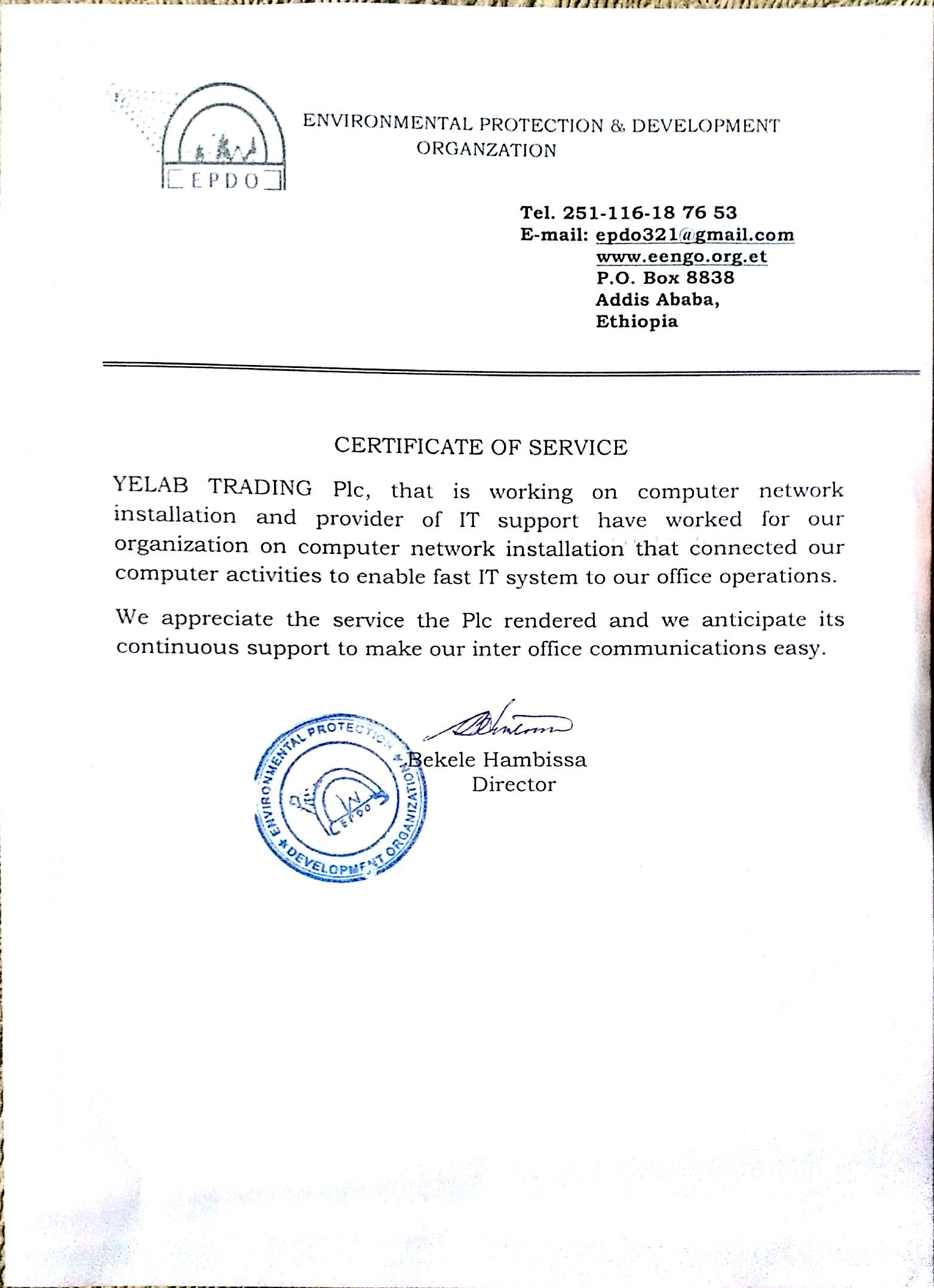 EPDO

ENVIRONMENTAL PROTECTION & DEVELOPMENT ORGANZATION

Tel. 251-116-18 76 53
E-mail: epdo321@gmail.com
www.eengo.org.et
P.O. Box 8838
Addis Ababa,
Ethiopia

CERTIFICATE OF SERVICE

YELAB TRADING Plc, that is working on computer network installation and provider of IT support have worked for our organization on computer network installation that connected our computer activities to enable fast IT system to our office operations.

We appreciate the service the Plc rendered and we anticipate its continuous support to make our inter office communications easy.

ENVIRONMENTAL PROTECTION DEVELOPMENT ORGANIZATION EPDO

Bekele Hambissa
Director